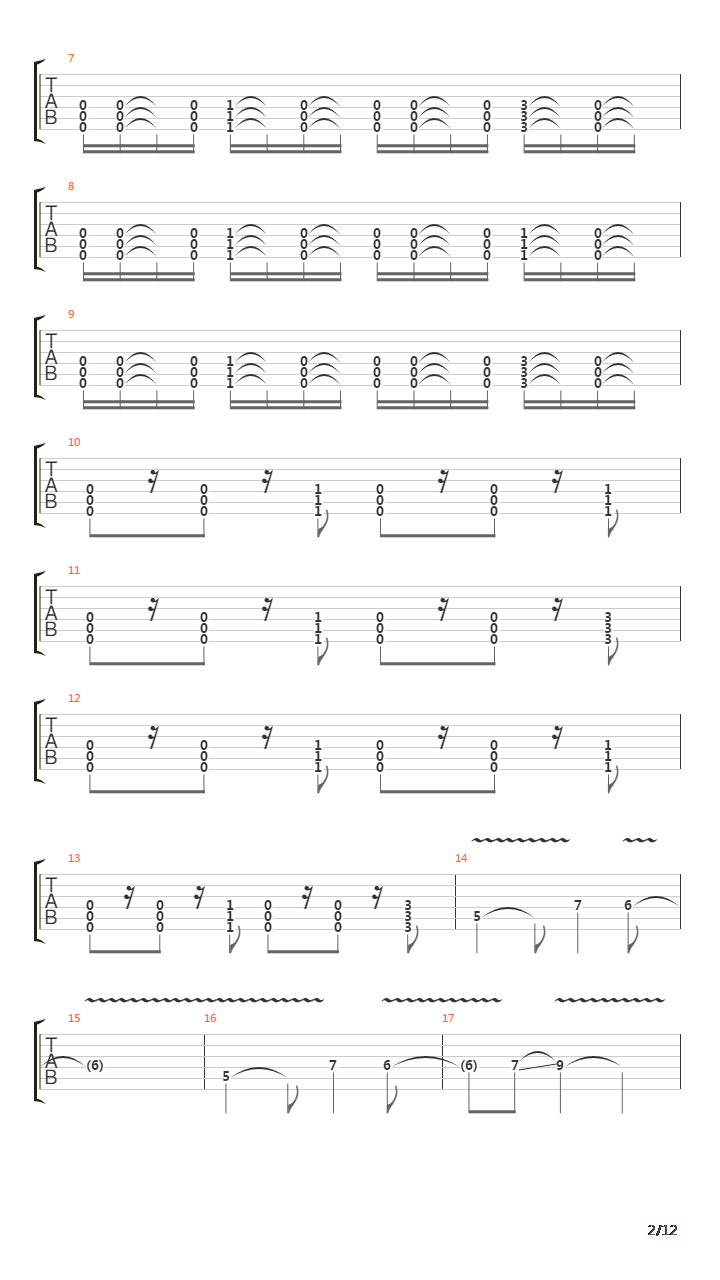 7
T
A
B
0 0 0 1 0 0 0 0 3 0
0 0 0 1 0 0 0 0 3 0
0 0 0 1 0 0 0 0 3 0

8
T
A
B
0 0 0 1 0 0 0 0 1 0
0 0 0 1 0 0 0 0 1 0
0 0 0 1 0 0 0 0 1 0

9
T
A
B
0 0 0 1 0 0 0 0 3 0
0 0 0 1 0 0 0 0 3 0
0 0 0 1 0 0 0 0 3 0

10
T
A
B
0 0 1 0 0 1
0 0 1 0 0 1
0 0 1 0 0 1

11
T
A
B
0 0 1 0 0 3
0 0 1 0 0 3
0 0 1 0 0 3

12
T
A
B
0 0 1 0 0 1
0 0 1 0 0 1
0 0 1 0 0 1

13
T
A
B
0 0 1 0 0 3
0 0 1 0 0 3
0 0 1 0 0 3

14
5 7 6

15
T
A
B
(6)

16
5 7 6

17
(6) 7 9

2/12